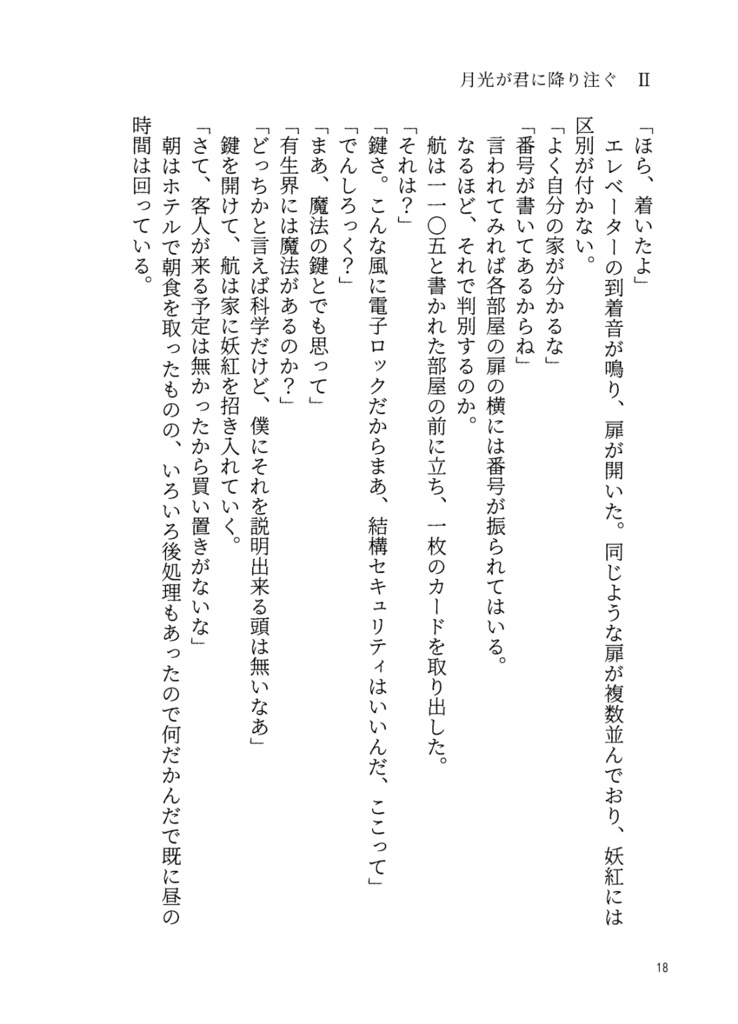 月光が君に降り注ぐ　II

「ほら、着いたよ」
　エレベーターの到着音が鳴り、扉が開いた。同じような扉が複数並んでおり、妖紅には区別が付かない。
「よく自分の家が分かるな」
「番号が書いてあるからね」
　言われてみれば各部屋の扉の横には番号が振られてはいる。
　なるほど、それで判別するのか。
　航は一一〇五と書かれた部屋の前に立ち、一枚のカードを取り出した。
「それは？」
「鍵さ。こんな風に電子ロックだからまあ、結構セキュリティはいいんだ、ここって」
「でんしろっく？」
「まあ、魔法の鍵とでも思って」
「有生界には魔法があるのか？」
「どっちかと言えば科学だけど、僕にそれを説明出来る頭は無いなあ」
　鍵を開けて、航は家に妖紅を招き入れていく。
「さて、客人が来る予定は無かったから買い置きがないな」
　朝はホテルで朝食を取ったものの、いろいろ後処理もあったので何だかんだで既に昼の時間は回っている。

18